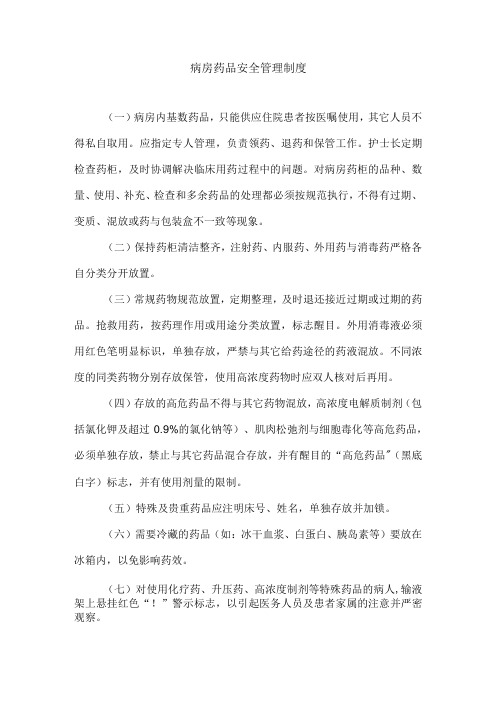 病房药品安全管理制度

（一）病房内基数药品，只能供应住院患者按医嘱使用，其它人员不得私自取用。应指定专人管理，负责领药、退药和保管工作。护士长定期检查药柜，及时协调解决临床用药过程中的问题。对病房药柜的品种、数量、使用、补充、检查和多余药品的处理都必须按规范执行，不得有过期、变质、混放或药与包装盒不一致等现象。

（二）保持药柜清洁整齐，注射药、内服药、外用药与消毒药严格各自分类分开放置。

（三）常规药物规范放置，定期整理，及时退还接近过期或过期的药品。抢救用药，按药理作用或用途分类放置，标志醒目。外用消毒液必须用红色笔明显标识，单独存放，严禁与其它给药途径的药液混放。不同浓度的同类药物分别存放保管，使用高浓度药物时应双人核对后再用。

（四）存放的高危药品不得与其它药物混放，高浓度电解质制剂（包括氯化钾及超过 0.9%的氯化钠等）、肌肉松弛剂与细胞毒化等高危药品，必须单独存放，禁止与其它药品混合存放，并有醒目的“高危药品”（黑底白字）标志，并有使用剂量的限制。

（五）特殊及贵重药品应注明床号、姓名，单独存放并加锁。

（六）需要冷藏的药品（如：冰干血浆、白蛋白、胰岛素等）要放在冰箱内，以免影响药效。

（七）对使用化疗药、升压药、高浓度制剂等特殊药品的病人，输液架上悬挂红色“！”警示标志，以引起医务人员及患者家属的注意并严密观察。